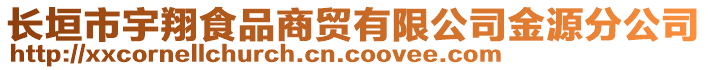 长垣市宇翔食品商贸有限公司金源分公司
http://xxcornellchurch.cn.coovee.com